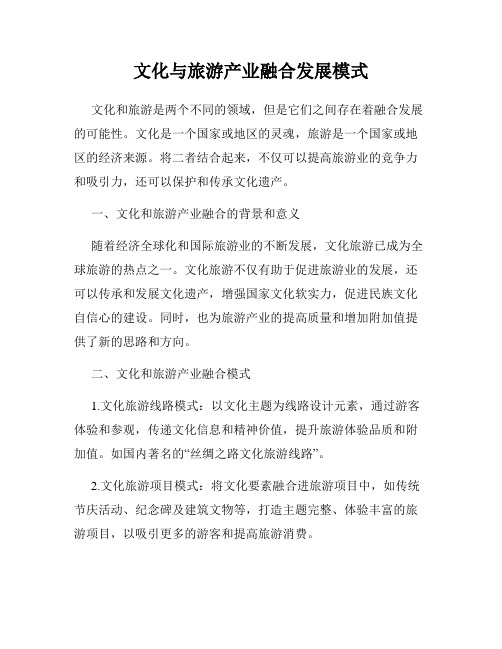 文化与旅游产业融合发展模式

文化和旅游是两个不同的领域，但是它们之间存在着融合发展的可能性。文化是一个国家或地区的灵魂，旅游是一个国家或地区的经济来源。将二者结合起来，不仅可以提高旅游业的竞争力和吸引力，还可以保护和传承文化遗产。

一、文化和旅游产业融合的背景和意义

随着经济全球化和国际旅游业的不断发展，文化旅游已成为全球旅游的热点之一。文化旅游不仅有助于促进旅游业的发展，还可以传承和发展文化遗产，增强国家文化软实力，促进民族文化自信心的建设。同时，也为旅游产业的提高质量和增加附加值提供了新的思路和方向。

二、文化和旅游产业融合模式

1.文化旅游线路模式：以文化主题为线路设计元素，通过游客体验和参观，传递文化信息和精神价值，提升旅游体验品质和附加值。如国内著名的“丝绸之路文化旅游线路”。

2.文化旅游项目模式：将文化要素融合进旅游项目中，如传统节庆活动、纪念碑及建筑文物等，打造主题完整、体验丰富的旅游项目，以吸引更多的游客和提高旅游消费。